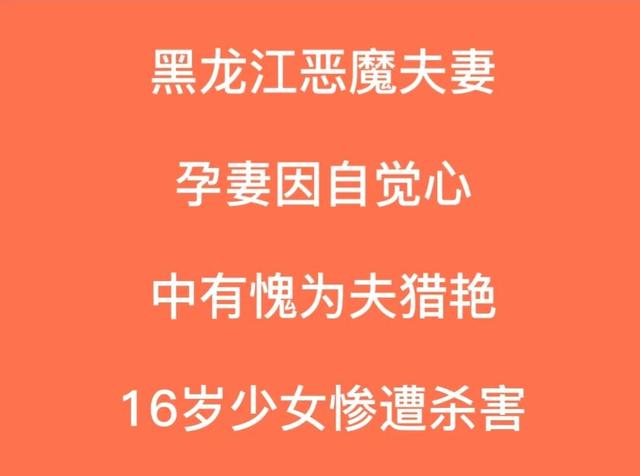 黑龙江恶魔夫妻

孕妻因自觉心

中有愧为夫猎艳

16岁少女惨遭杀害